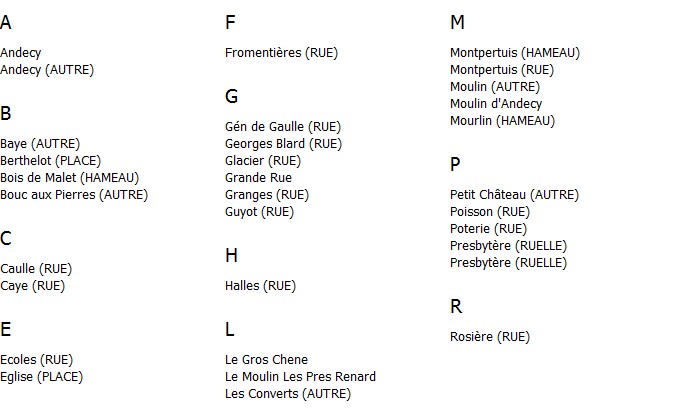 A

Andecy
Andecy (AUTRE)

B

Baye (AUTRE)
Berthelot (PLACE)
Bois de Malet (HAMEAU)
Bouc aux Pierres (AUTRE)

C

Caulle (RUE)
Caye (RUE)

E

Ecoles (RUE)
Eglise (PLACE)

F

Fromentières (RUE)

G

Gén de Gaulle (RUE)
Georges Blard (RUE)
Glacier (RUE)
Grande Rue
Granges (RUE)
Guyot (RUE)

H

Halles (RUE)

L

Le Gros Chene
Le Moulin Les Pres Renard
Les Converts (AUTRE)

M

Montpertuis (HAMEAU)
Montpertuis (RUE)
Moulin (AUTRE)
Moulin d'Andecy
Mourlin (HAMEAU)

P

Petit Château (AUTRE)
Poisson (RUE)
Poterie (RUE)
Presbytère (RUELLE)
Presbytère (RUELLE)

R

Rosière (RUE)